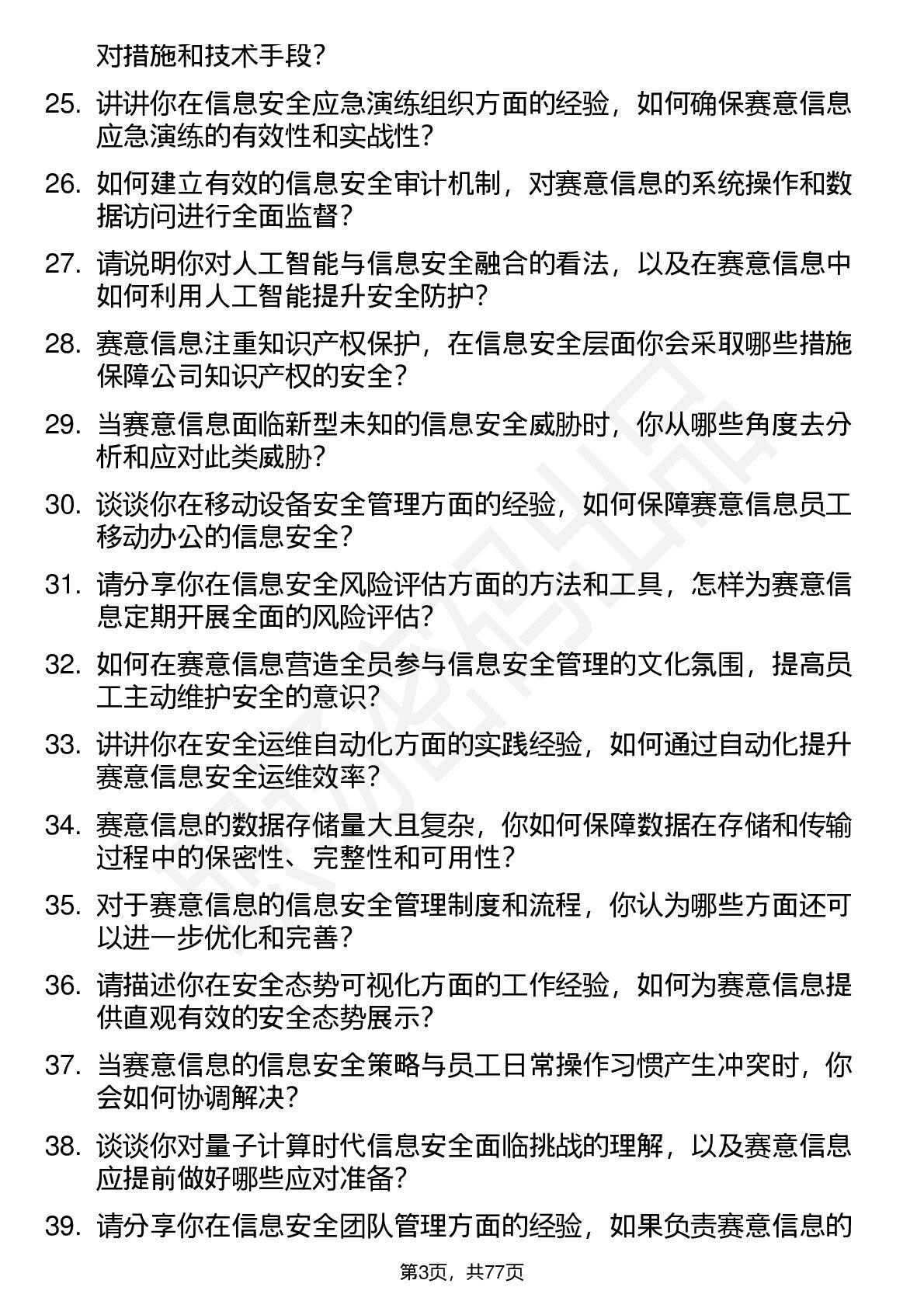 对措施和技术手段？

25. 讲讲你在信息安全应急演练组织方面的经验，如何确保赛意信息应急演练的有效性和实战性？

26. 如何建立有效的信息安全审计机制，对赛意信息的系统操作和数据访问进行全面监督？

27. 请说明你对人工智能与信息安全融合的看法，以及在赛意信息中如何利用人工智能提升安全防护？

28. 赛意信息注重知识产权保护，在信息安全层面你会采取哪些措施保障公司知识产权的安全？

29. 当赛意信息面临新型未知的信息安全威胁时，你从哪些角度去分析和应对此类威胁？

30. 谈谈你在移动设备安全管理方面的经验，如何保障赛意信息员工移动办公的信息安全？

31. 请分享你在信息安全风险评估方面的方法和工具，怎样为赛意信息定期开展全面的风险评估？

32. 如何在赛意信息营造全员参与信息安全管理的文化氛围，提高员工主动维护安全的意识？

33. 讲讲你在安全运维自动化方面的实践经验，如何通过自动化提升赛意信息安全运维效率？

34. 赛意信息的数据存储量大且复杂，你如何保障数据在存储和传输过程中的保密性、完整性和可用性？

35. 对于赛意信息的信息安全管理制度和流程，你认为哪些方面还可以进一步优化和完善？

36. 请描述你在安全态势可视化方面的工作经验，如何为赛意信息提供直观有效的安全态势展示？

37. 当赛意信息的信息安全策略与员工日常操作习惯产生冲突时，你会如何协调解决？

38. 谈谈你对量子计算时代信息安全面临挑战的理解，以及赛意信息应提前做好哪些应对准备？

39. 请分享你在信息安全团队管理方面的经验，如果负责赛意信息的

第3页，共77页